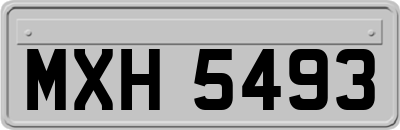 MXH 5493